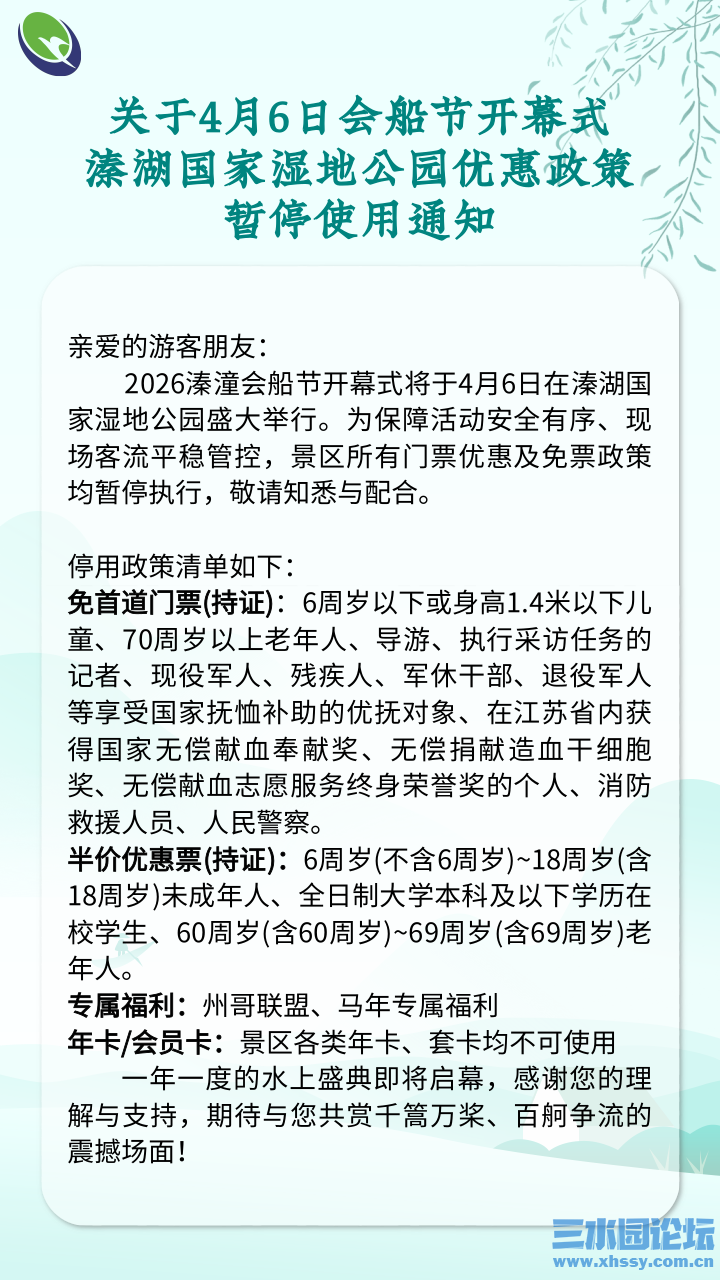 关于4月6日会船节开幕式
溱湖国家湿地公园优惠政策
暂停使用通知

亲爱的游客朋友：
2026溱潼会船节开幕式将于4月6日在溱湖国家湿地公园盛大举行。为保障活动安全有序、现场客流平稳管控，景区所有门票优惠及免票政策均暂停执行，敬请知悉与配合。

停用政策清单如下：
免首道门票(持证)：6周岁以下或身高1.4米以下儿童、70周岁以上老年人、导游、执行采访任务的记者、现役军人、残疾人、军休干部、退役军人等享受国家抚恤补助的优抚对象、在江苏省内获得国家无偿献血奉献奖、无偿捐献造血干细胞奖、无偿献血志愿服务终身荣誉奖的个人、消防救援人员、人民警察。
半价优惠票(持证)：6周岁(不含6周岁)~18周岁(含18周岁)未成年人、全日制大学本科及以下学历在校学生、60周岁(含60周岁)~69周岁(含69周岁)老年人。
专属福利：州哥联盟、马年专属福利
年卡/会员卡：景区各类年卡、套卡均不可使用
一年一度的水上盛典即将启幕，感谢您的理解与支持，期待与您共赏千篙万桨、百舸争流的震撼场面！

三水园论坛
www.xhssy.com.cn